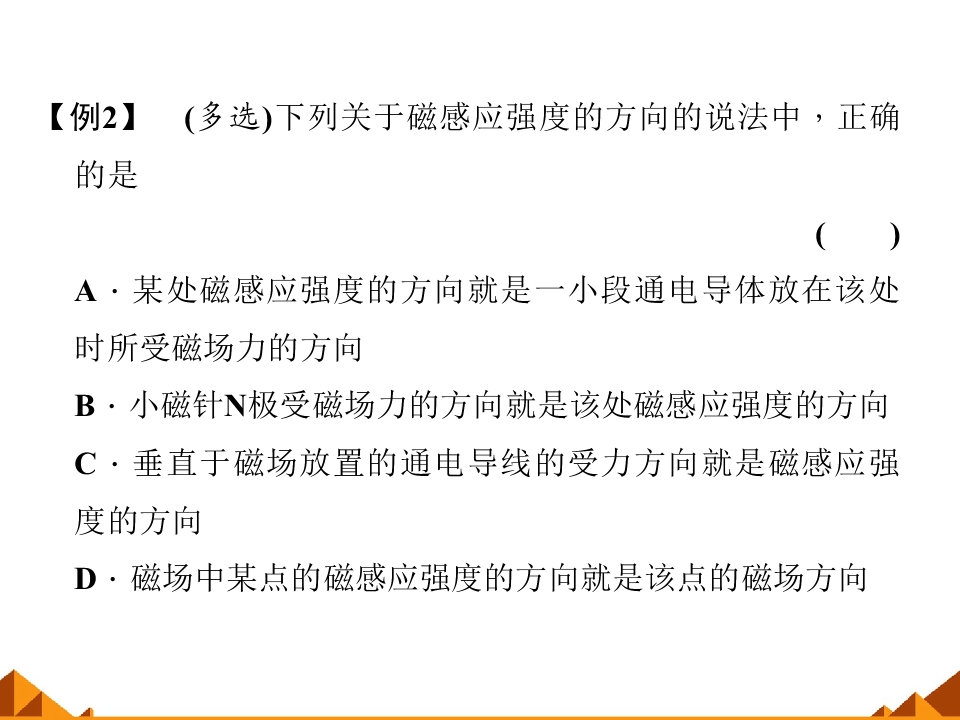 【例2】 (多选)下列关于磁感应强度的方向的说法中，正确的是

( )

A·某处磁感应强度的方向就是一小段通电导体放在该处时所受磁场力的方向

B·小磁针N极受磁场力的方向就是该处磁感应强度的方向

C·垂直于磁场放置的通电导线的受力方向就是磁感应强度的方向

D·磁场中某点的磁感应强度的方向就是该点的磁场方向